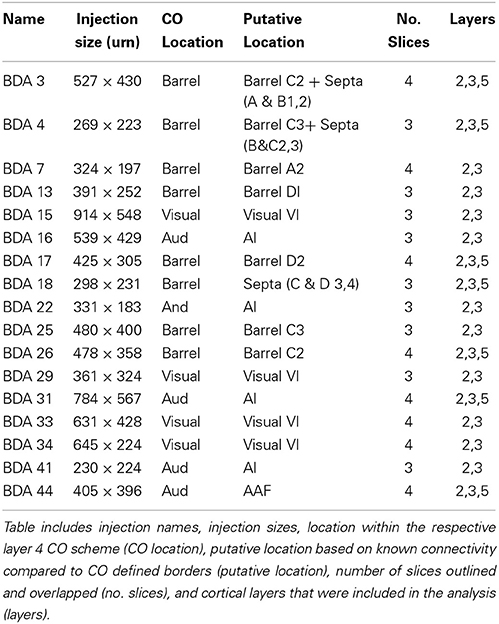 | Name | Injection size (urn) | CO Location | Putative Location | No. Slices | Layers |
|---|---|---|---|---|---|
| BDA 3 | 527 × 430 | Barrel | Barrel C2 + Septa (A & B1,2) | 4 | 2,3,5 |
| BDA 4 | 269 × 223 | Barrel | Barrel C3+ Septa (B&C2,3) | 3 | 2,3,5 |
| BDA 7 | 324 × 197 | Barrel | Barrel A2 | 4 | 2,3 |
| BDA 13 | 391 × 252 | Barrel | Barrel DI | 3 | 2,3 |
| BDA 15 | 914 × 548 | Visual | Visual VI | 3 | 2,3 |
| BDA 16 | 539 × 429 | Aud | AI | 3 | 2,3 |
| BDA 17 | 425 × 305 | Barrel | Barrel D2 | 4 | 2,3,5 |
| BDA 18 | 298 × 231 | Barrel | Septa (C & D 3,4) | 3 | 2,3,5 |
| BDA 22 | 331 × 183 | And | AI | 3 | 2,3 |
| BDA 25 | 480 × 400 | Barrel | Barrel C3 | 3 | 2,3 |
| BDA 26 | 478 × 358 | Barrel | Barrel C2 | 4 | 2,3,5 |
| BDA 29 | 361 × 324 | Visual | Visual VI | 3 | 2,3 |
| BDA 31 | 784 × 567 | Aud | AI | 4 | 2,3,5 |
| BDA 33 | 631 × 428 | Visual | Visual VI | 4 | 2,3 |
| BDA 34 | 645 × 224 | Visual | Visual VI | 4 | 2,3 |
| BDA 41 | 230 × 224 | Aud | AI | 3 | 2,3 |
| BDA 44 | 405 × 396 | Aud | AAF | 4 | 2,3,5 |

Table includes injection names, injection sizes, location within the respective layer 4 CO scheme (CO location), putative location based on known connectivity compared to CO defined borders (putative location), number of slices outlined and overlapped (no. slices), and cortical layers that were included in the analysis (layers).